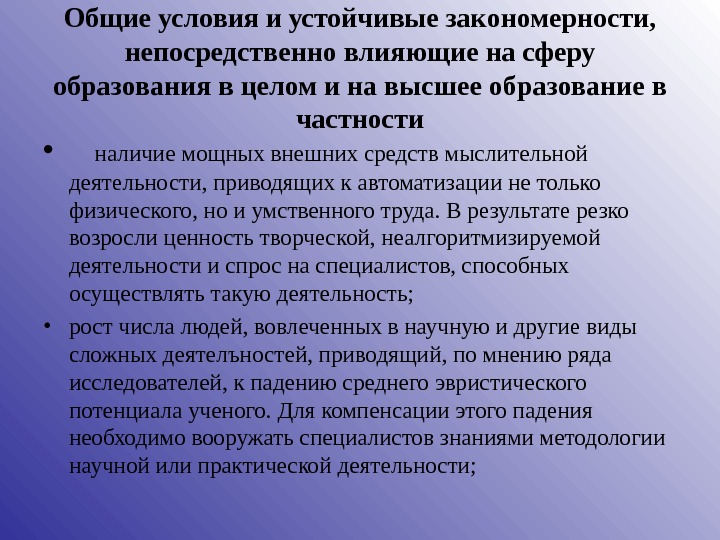 Общие условия и устойчивые закономерности, непосредственно влияющие на сферу образования в целом и на высшее образование в частности

• наличие мощных внешних средств мыслительной деятельности, приводящих к автоматизации не только физического, но и умственного труда. В результате резко возросли ценность творческой, неалгоритмизируемой деятельности и спрос на специалистов, способных осуществлять такую деятельность;

• рост числа людей, вовлеченных в научную и другие виды сложных деятелъностей, приводящий, по мнению ряда исследователей, к падению среднего эвристического потенциала ученого. Для компенсации этого падения необходимо вооружать специалистов знаниями методологии научной или практической деятельности;